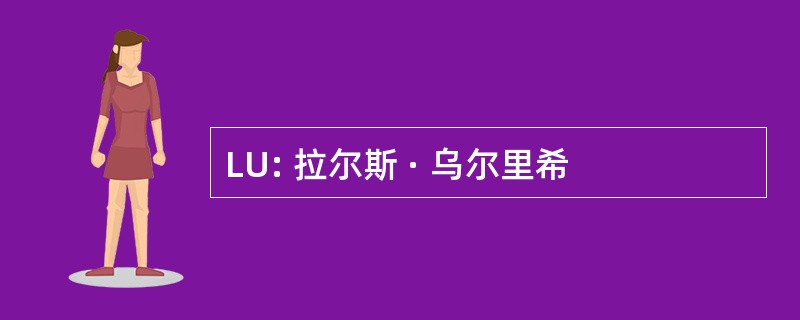 LU: 拉尔斯 · 乌尔里希